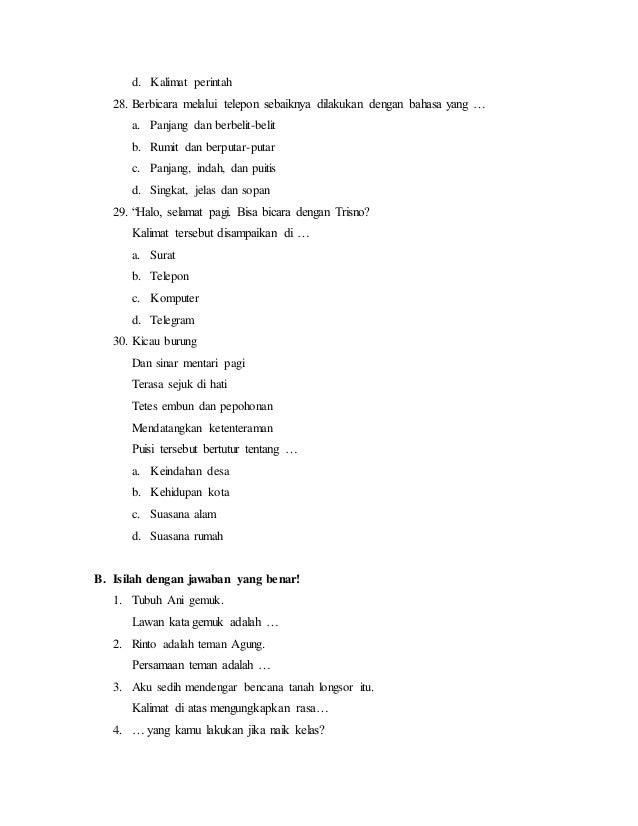 d. Kalimat perintah

28. Berbicara melalui telepon sebaiknya dilakukan dengan bahasa yang …
a. Panjang dan berbelit-belit
b. Rumit dan berputar-putar
c. Panjang, indah, dan puitis
d. Singkat, jelas dan sopan

29. "Halo, selamat pagi. Bisa bicara dengan Trisno?
Kalimat tersebut disampaikan di …
a. Surat
b. Telepon
c. Komputer
d. Telegram

30. Kicau burung
Dan sinar mentari pagi
Terasa sejuk di hati
Tetes embun dan pepohonan
Mendatangkan ketenteraman
Puisi tersebut bertutur tentang …
a. Keindahan desa
b. Kehidupan kota
c. Suasana alam
d. Suasana rumah

B. Isilah dengan jawaban yang benar!
1. Tubuh Ani gemuk.
Lawan kata gemuk adalah …
2. Rinto adalah teman Agung.
Persamaan teman adalah …
3. Aku sedih mendengar bencana tanah longsor itu.
Kalimat di atas mengungkapkan rasa…
4. … yang kamu lakukan jika naik kelas?